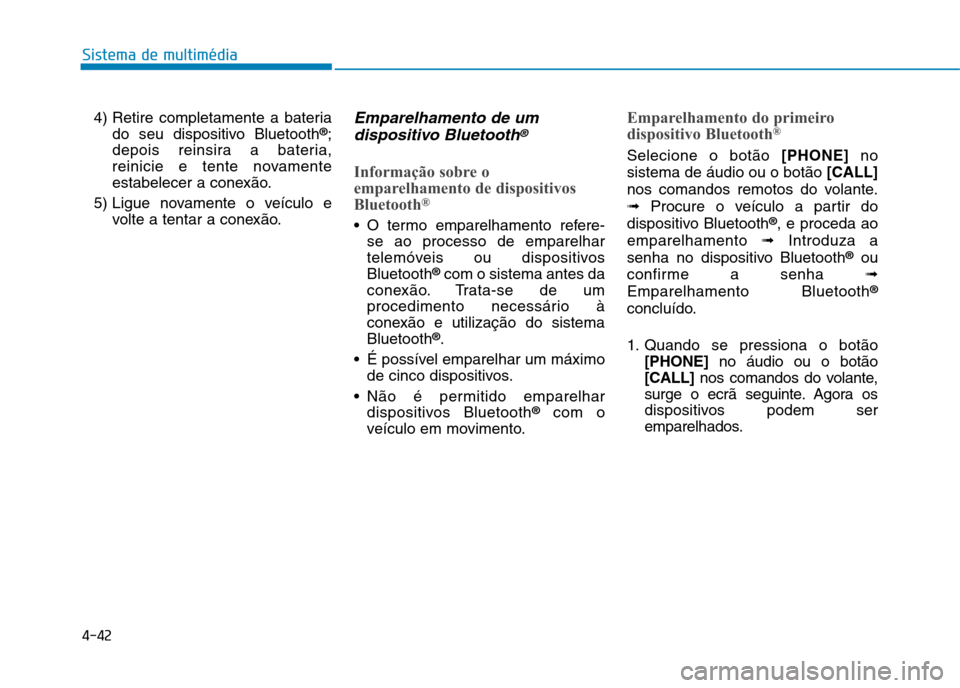 Sistema de multimédia

4) Retire completamente a bateria do seu dispositivo Bluetooth®; depois reinsira a bateria, reinicie e tente novamente estabelecer a conexão.

5) Ligue novamente o veículo e volte a tentar a conexão.

Emparelhamento de um dispositivo Bluetooth®

Informação sobre o emparelhamento de dispositivos Bluetooth®

• O termo emparelhamento refere-se ao processo de emparelhar telemóveis ou dispositivos Bluetooth® com o sistema antes da conexão. Trata-se de um procedimento necessário à conexão e utilização do sistema Bluetooth®.

• É possível emparelhar um máximo de cinco dispositivos.

• Não é permitido emparelhar dispositivos Bluetooth® com o veículo em movimento.

Emparelhamento do primeiro dispositivo Bluetooth®

Selecione o botão [PHONE] no sistema de áudio ou o botão [CALL] nos comandos remotos do volante. ➟ Procure o veículo a partir do dispositivo Bluetooth®, e proceda ao emparelhamento ➟ Introduza a senha no dispositivo Bluetooth® ou confirme a senha ➟ Emparelhamento Bluetooth® concluído.

1. Quando se pressiona o botão [PHONE] no áudio ou o botão [CALL] nos comandos do volante, surge o ecrã seguinte. Agora os dispositivos podem ser emparelhados.

4-42

carmanualsonline.info